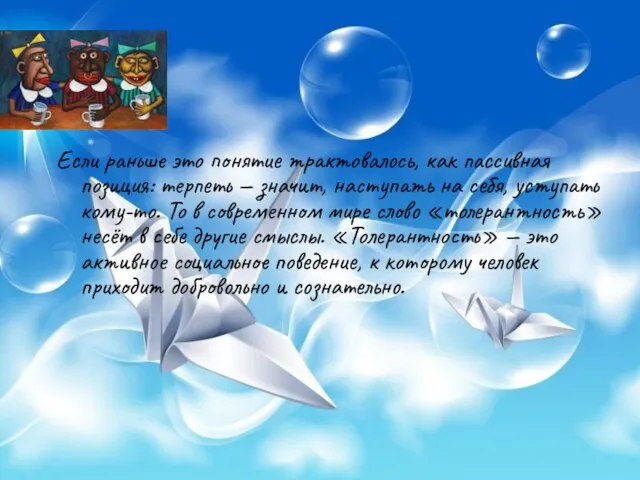 Если раньше это понятие трактовалось, как пассивная позиция: терпеть – значит, наступать на себя, уступать кому-то. То в современном мире слово «толерантность» несёт в себе другие смыслы. «Толерантность» – это активное социальное поведение, к которому человек приходит добровольно и сознательно.